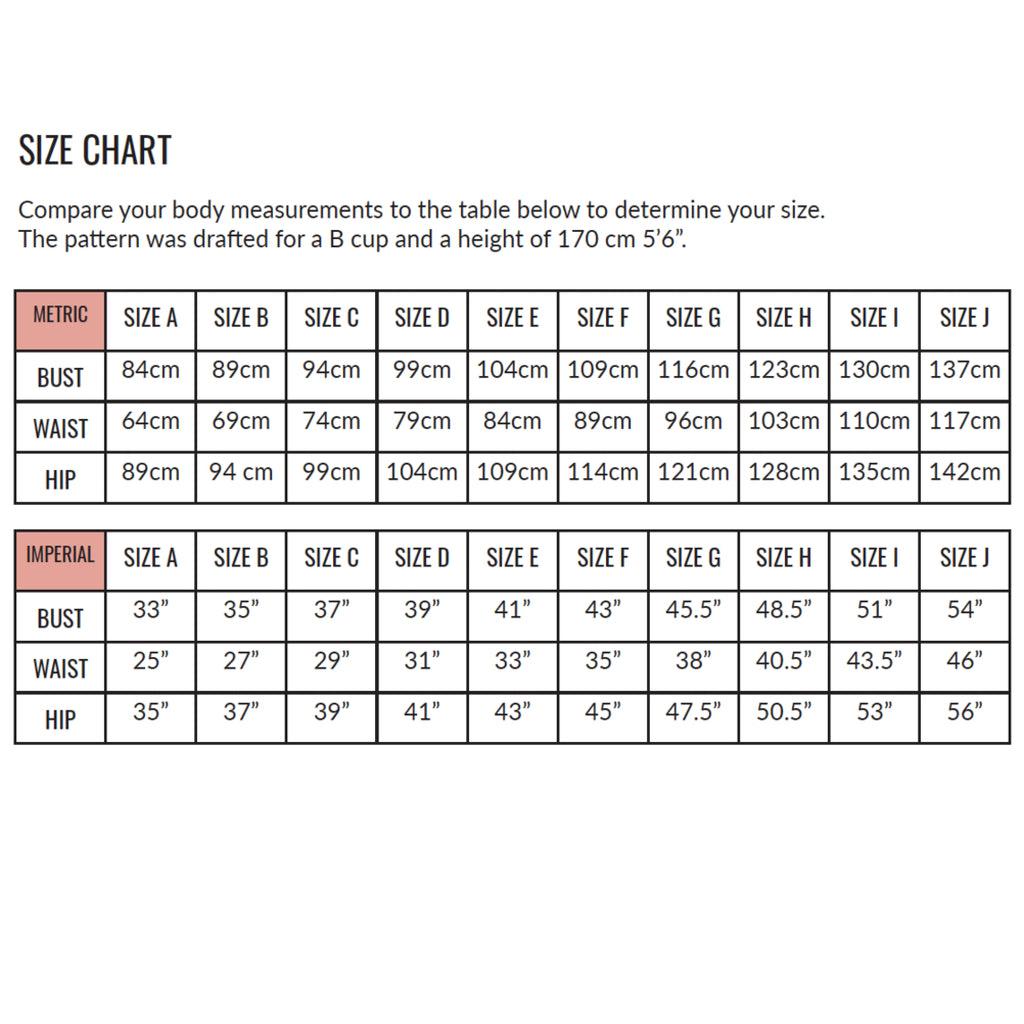 SIZE CHART

Compare your body measurements to the table below to determine your size.
The pattern was drafted for a B cup and a height of 170 cm 5'6".

| METRIC | SIZE A | SIZE B | SIZE C | SIZE D | SIZE E | SIZE F | SIZE G | SIZE H | SIZE I | SIZE J |
|---|---|---|---|---|---|---|---|---|---|---|
| BUST | 84cm | 89cm | 94cm | 99cm | 104cm | 109cm | 116cm | 123cm | 130cm | 137cm |
| WAIST | 64cm | 69cm | 74cm | 79cm | 84cm | 89cm | 96cm | 103cm | 110cm | 117cm |
| HIP | 89cm | 94 cm | 99cm | 104cm | 109cm | 114cm | 121cm | 128cm | 135cm | 142cm |

| IMPERIAL | SIZE A | SIZE B | SIZE C | SIZE D | SIZE E | SIZE F | SIZE G | SIZE H | SIZE I | SIZE J |
|---|---|---|---|---|---|---|---|---|---|---|
| BUST | 33" | 35" | 37" | 39" | 41" | 43" | 45.5" | 48.5" | 51" | 54" |
| WAIST | 25" | 27" | 29" | 31" | 33" | 35" | 38" | 40.5" | 43.5" | 46" |
| HIP | 35" | 37" | 39" | 41" | 43" | 45" | 47.5" | 50.5" | 53" | 56" |